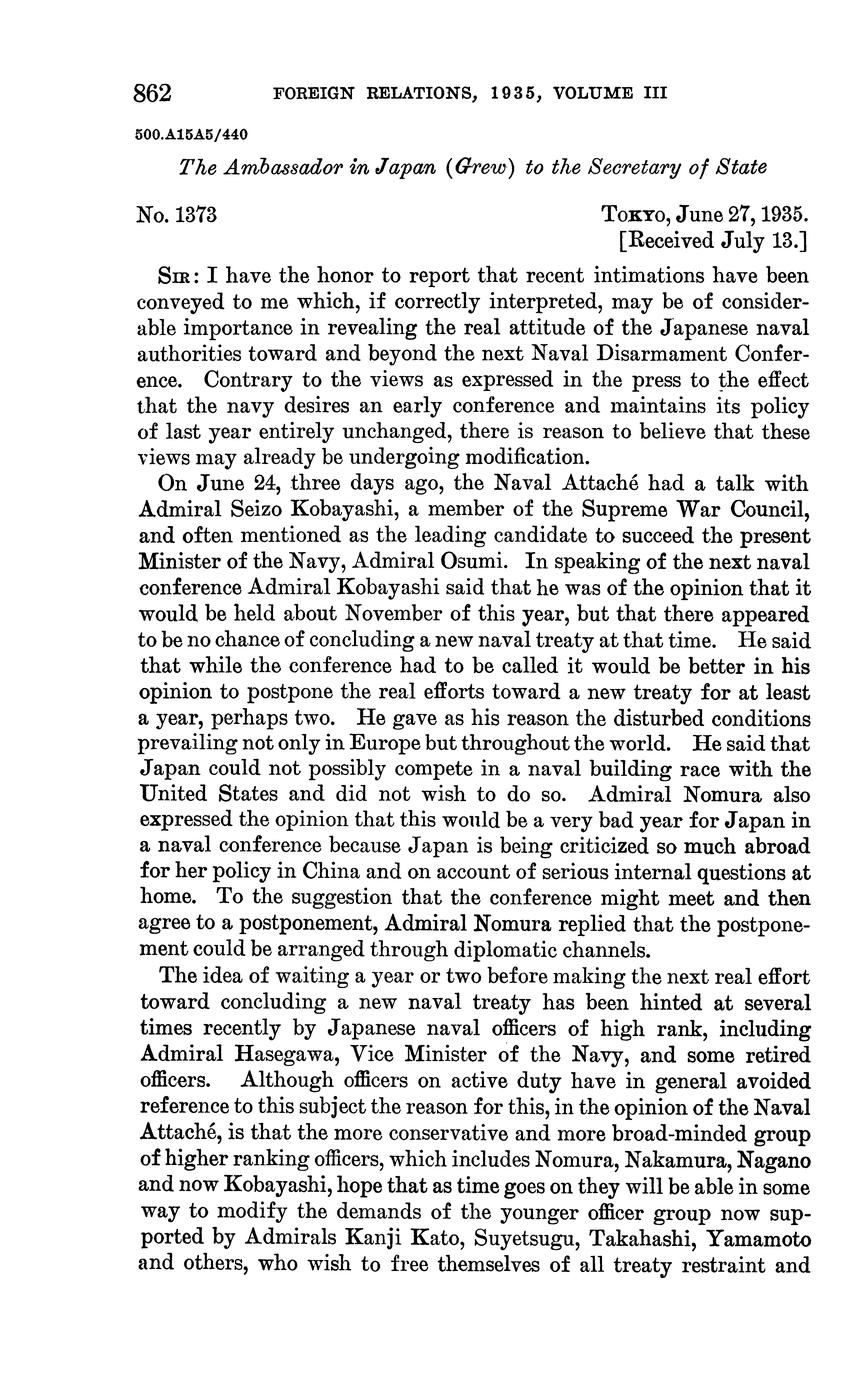 862 FOREIGN RELATIONS, 1935, VOLUME III

500.A15A5/440

The Ambassador in Japan (Grew) to the Secretary of State

No. 1373

Tokyo, June 27, 1935.
[Received July 13.]

Sir: I have the honor to report that recent intimations have been conveyed to me which, if correctly interpreted, may be of considerable importance in revealing the real attitude of the Japanese naval authorities toward and beyond the next Naval Disarmament Conference. Contrary to the views as expressed in the press to the effect that the navy desires an early conference and maintains its policy of last year entirely unchanged, there is reason to believe that these views may already be undergoing modification.

On June 24, three days ago, the Naval Attaché had a talk with Admiral Seizo Kobayashi, a member of the Supreme War Council, and often mentioned as the leading candidate to succeed the present Minister of the Navy, Admiral Osumi. In speaking of the next naval conference Admiral Kobayashi said that he was of the opinion that it would be held about November of this year, but that there appeared to be no chance of concluding a new naval treaty at that time. He said that while the conference had to be called it would be better in his opinion to postpone the real efforts toward a new treaty for at least a year, perhaps two. He gave as his reason the disturbed conditions prevailing not only in Europe but throughout the world. He said that Japan could not possibly compete in a naval building race with the United States and did not wish to do so. Admiral Nomura also expressed the opinion that this would be a very bad year for Japan in a naval conference because Japan is being criticized so much abroad for her policy in China and on account of serious internal questions at home. To the suggestion that the conference might meet and then agree to a postponement, Admiral Nomura replied that the postponement could be arranged through diplomatic channels.

The idea of waiting a year or two before making the next real effort toward concluding a new naval treaty has been hinted at several times recently by Japanese naval officers of high rank, including Admiral Hasegawa, Vice Minister of the Navy, and some retired officers. Although officers on active duty have in general avoided reference to this subject the reason for this, in the opinion of the Naval Attaché, is that the more conservative and more broad-minded group of higher ranking officers, which includes Nomura, Nakamura, Nagano and now Kobayashi, hope that as time goes on they will be able in some way to modify the demands of the younger officer group now supported by Admirals Kanji Kato, Suyetsugu, Takahashi, Yamamoto and others, who wish to free themselves of all treaty restraint and